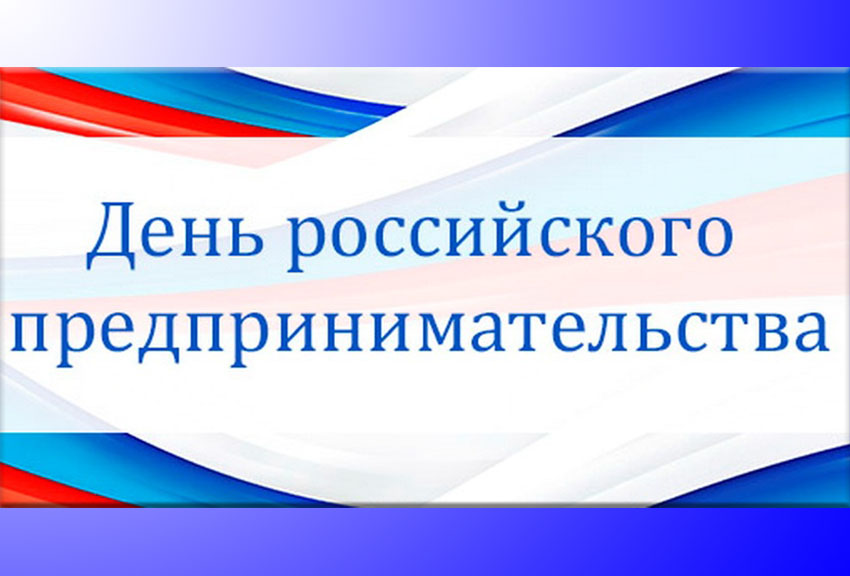 День российского предпринимательства